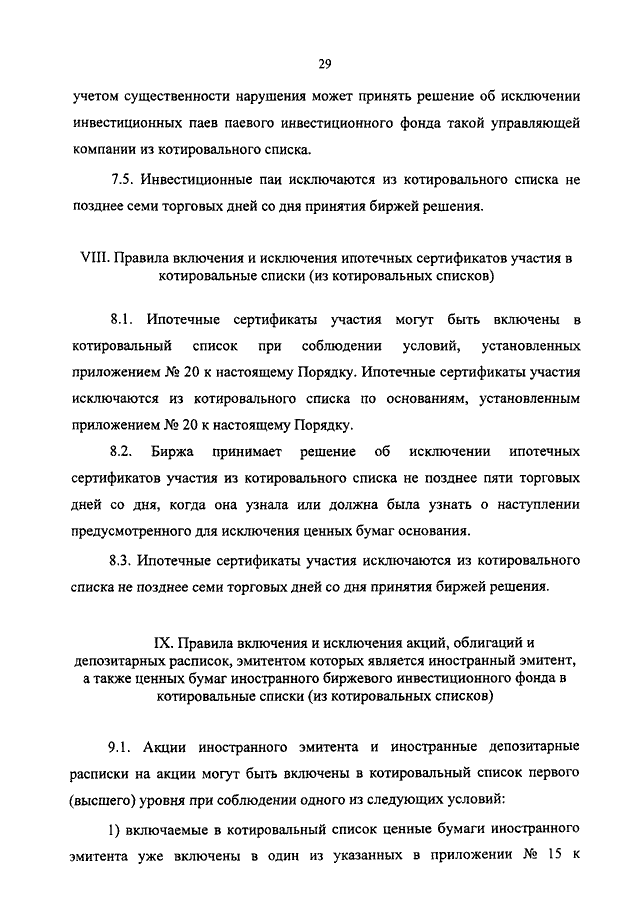 29

учетом существенности нарушения может принять решение об исключении инвестиционных паев паевого инвестиционного фонда такой управляющей компании из котировального списка.

7.5. Инвестиционные паи исключаются из котировального списка не позднее семи торговых дней со дня принятия биржей решения.

VIII. Правила включения и исключения ипотечных сертификатов участия в котировальные списки (из котировальных списков)

8.1. Ипотечные сертификаты участия могут быть включены в котировальный список при соблюдении условий, установленных приложением № 20 к настоящему Порядку. Ипотечные сертификаты участия исключаются из котировального списка по основаниям, установленным приложением № 20 к настоящему Порядку.

8.2. Биржа принимает решение об исключении ипотечных сертификатов участия из котировального списка не позднее пяти торговых дней со дня, когда она узнала или должна была узнать о наступлении предусмотренного для исключения ценных бумаг основания.

8.3. Ипотечные сертификаты участия исключаются из котировального списка не позднее семи торговых дней со дня принятия биржей решения.

IX. Правила включения и исключения акций, облигаций и депозитарных расписок, эмитентом которых является иностранный эмитент, а также ценных бумаг иностранного биржевого инвестиционного фонда в котировальные списки (из котировальных списков)

9.1. Акции иностранного эмитента и иностранные депозитарные расписки на акции могут быть включены в котировальный список первого (высшего) уровня при соблюдении одного из следующих условий:

1) включаемые в котировальный список ценные бумаги иностранного эмитента уже включены в один из указанных в приложении № 15 к